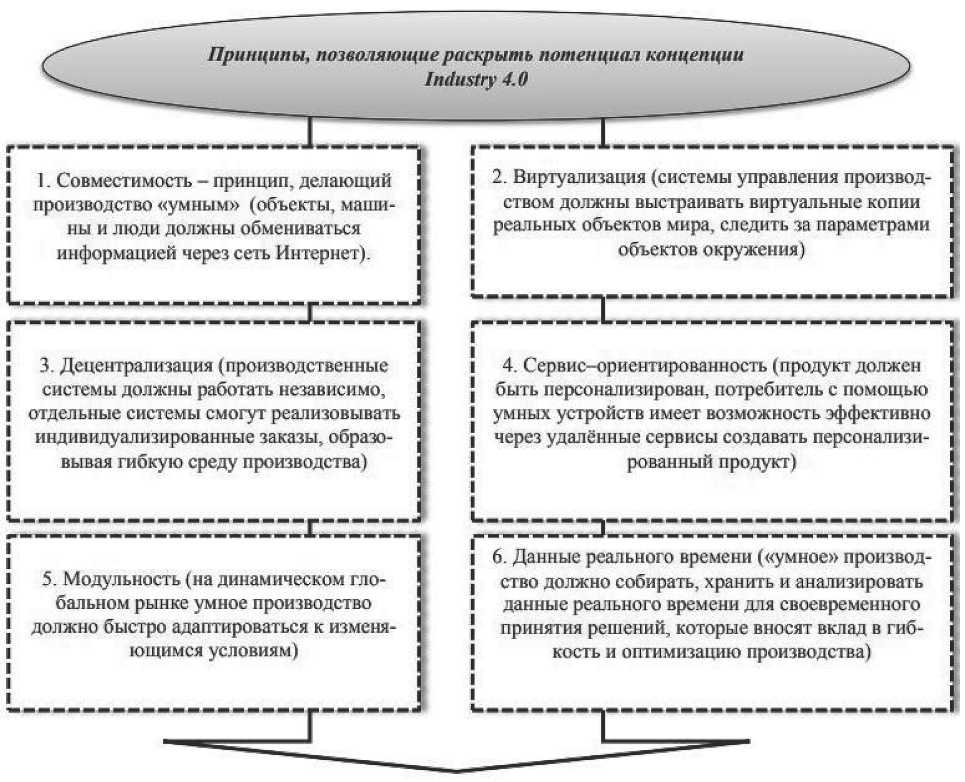 Принципы, позволяющие раскрыть потенциал концепции Industry 4.0

1. Совместимость – принцип, делающий производство «умным» (объекты, машины и люди должны обмениваться информацией через сеть Интернет).

2. Виртуализация (системы управления производством должны выстраивать виртуальные копии реальных объектов мира, следить за параметрами объектов окружения)

3. Децентрализация (производственные системы должны работать независимо, отдельные системы смогут реализовывать индивидуализированные заказы, образовывая гибкую среду производства)

4. Сервис–ориентированность (продукт должен быть персонализирован, потребитель с помощью умных устройств имеет возможность эффективно через удалённые сервисы создавать персонализированный продукт)

5. Модульность (на динамическом глобальном рынке умное производство должно быстро адаптироваться к изменяющимся условиям)

6. Данные реального времени («умное» производство должно собирать, хранить и анализировать данные реального времени для своевременного принятия решений, которые вносят вклад в гибкость и оптимизацию производства)